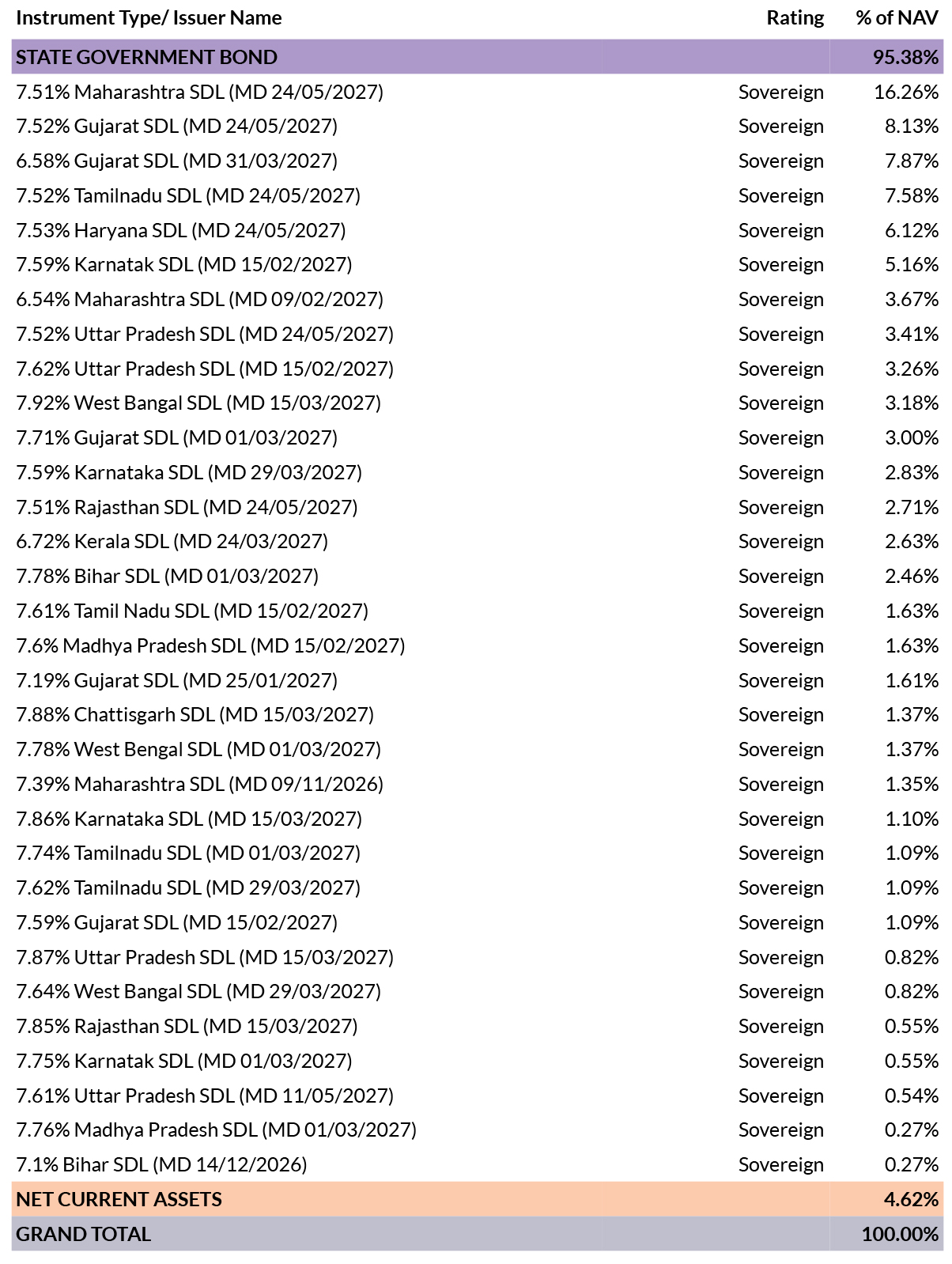 | Instrument Type/ Issuer Name | Rating | % of NAV |
|---|---|---|
| STATE GOVERNMENT BOND | | 95.38% |
| 7.51% Maharashtra SDL (MD 24/05/2027) | Sovereign | 16.26% |
| 7.52% Gujarat SDL (MD 24/05/2027) | Sovereign | 8.13% |
| 6.58% Gujarat SDL (MD 31/03/2027) | Sovereign | 7.87% |
| 7.52% Tamilnadu SDL (MD 24/05/2027) | Sovereign | 7.58% |
| 7.53% Haryana SDL (MD 24/05/2027) | Sovereign | 6.12% |
| 7.59% Karnatak SDL (MD 15/02/2027) | Sovereign | 5.16% |
| 6.54% Maharashtra SDL (MD 09/02/2027) | Sovereign | 3.67% |
| 7.52% Uttar Pradesh SDL (MD 24/05/2027) | Sovereign | 3.41% |
| 7.62% Uttar Pradesh SDL (MD 15/02/2027) | Sovereign | 3.26% |
| 7.92% West Bangal SDL (MD 15/03/2027) | Sovereign | 3.18% |
| 7.71% Gujarat SDL (MD 01/03/2027) | Sovereign | 3.00% |
| 7.59% Karnataka SDL (MD 29/03/2027) | Sovereign | 2.83% |
| 7.51% Rajasthan SDL (MD 24/05/2027) | Sovereign | 2.71% |
| 6.72% Kerala SDL (MD 24/03/2027) | Sovereign | 2.63% |
| 7.78% Bihar SDL (MD 01/03/2027) | Sovereign | 2.46% |
| 7.61% Tamil Nadu SDL (MD 15/02/2027) | Sovereign | 1.63% |
| 7.6% Madhya Pradesh SDL (MD 15/02/2027) | Sovereign | 1.63% |
| 7.19% Gujarat SDL (MD 25/01/2027) | Sovereign | 1.61% |
| 7.88% Chattisgarh SDL (MD 15/03/2027) | Sovereign | 1.37% |
| 7.78% West Bengal SDL (MD 01/03/2027) | Sovereign | 1.37% |
| 7.39% Maharashtra SDL (MD 09/11/2026) | Sovereign | 1.35% |
| 7.86% Karnataka SDL (MD 15/03/2027) | Sovereign | 1.10% |
| 7.74% Tamilnadu SDL (MD 01/03/2027) | Sovereign | 1.09% |
| 7.62% Tamilnadu SDL (MD 29/03/2027) | Sovereign | 1.09% |
| 7.59% Gujarat SDL (MD 15/02/2027) | Sovereign | 1.09% |
| 7.87% Uttar Pradesh SDL (MD 15/03/2027) | Sovereign | 0.82% |
| 7.64% West Bangal SDL (MD 29/03/2027) | Sovereign | 0.82% |
| 7.85% Rajasthan SDL (MD 15/03/2027) | Sovereign | 0.55% |
| 7.75% Karnatak SDL (MD 01/03/2027) | Sovereign | 0.55% |
| 7.61% Uttar Pradesh SDL (MD 11/05/2027) | Sovereign | 0.54% |
| 7.76% Madhya Pradesh SDL (MD 01/03/2027) | Sovereign | 0.27% |
| 7.1% Bihar SDL (MD 14/12/2026) | Sovereign | 0.27% |
| NET CURRENT ASSETS | | 4.62% |
| GRAND TOTAL | | 100.00% |